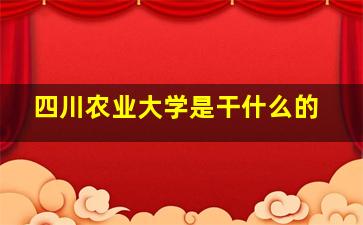 四川农业大学是干什么的